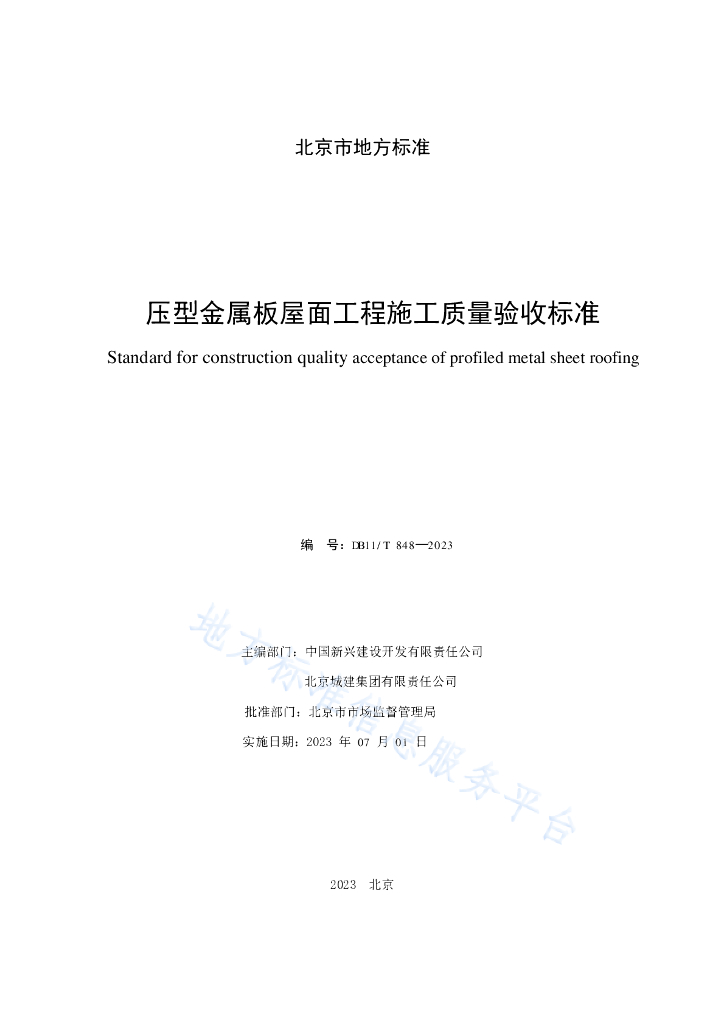 北京市地方标准

压型金属板屋面工程施工质量验收标准

Standard for construction quality acceptance of profiled metal sheet roofing

编 号：DB11/T 848—2023

主编部门：中国新兴建设开发有限责任公司

北京城建集团有限责任公司

批准部门：北京市市场监督管理局

实施日期：2023 年 07 月 01 日

地方标准信息服务平台

2023 北京